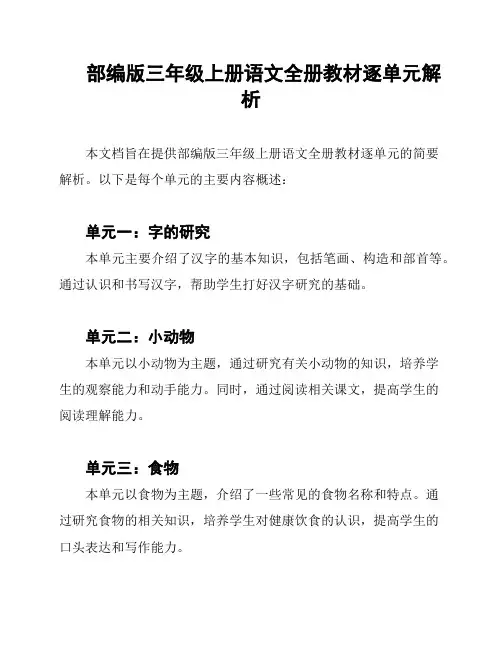 部编版三年级上册语文全册教材逐单元解析

本文档旨在提供部编版三年级上册语文全册教材逐单元的简要解析。以下是每个单元的主要内容概述：

单元一：字的研究

本单元主要介绍了汉字的基本知识，包括笔画、构造和部首等。通过认识和书写汉字，帮助学生打好汉字研究的基础。

单元二：小动物

本单元以小动物为主题，通过研究有关小动物的知识，培养学生的观察能力和动手能力。同时，通过阅读相关课文，提高学生的阅读理解能力。

单元三：食物

本单元以食物为主题，介绍了一些常见的食物名称和特点。通过研究食物的相关知识，培养学生对健康饮食的认识，提高学生的口头表达和写作能力。